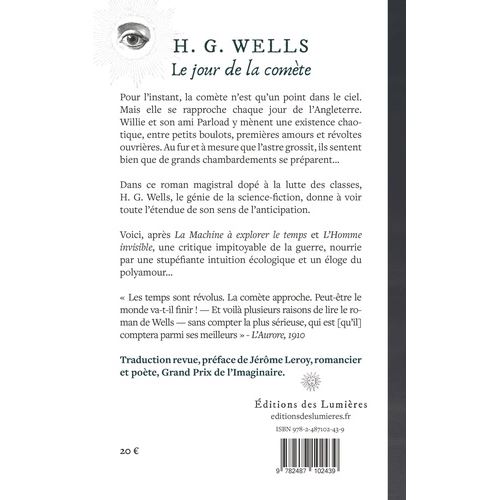 H. G. WELLS
Le jour de la comète

Pour l'instant, la comète n'est qu'un point dans le ciel. Mais elle se rapproche chaque jour de l'Angleterre. Willie et son ami Parload y mènent une existence chaotique, entre petits boulots, premières amours et révoltes ouvrières. Au fur et à mesure que l'astre grossit, ils sentent bien que de grands chambardements se préparent...

Dans ce roman magistral dopé à la lutte des classes, H. G. Wells, le génie de la science-fiction, donne à voir toute l'étendue de son sens de l'anticipation.

Voici, après La Machine à explorer le temps et L'Homme invisible, une critique impitoyable de la guerre, nourrie par une stupéfiante intuition écologique et un éloge du polyamour...

« Les temps sont révolus. La comète approche. Peut-être le monde va-t-il finir ! — Et voilà plusieurs raisons de lire le roman de Wells — sans compter la plus sérieuse, qui est [qu'il] comptera parmi ses meilleurs » - L'Aurore, 1910

Traduction revue, préface de Jérôme Leroy, romancier et poète, Grand Prix de l'Imaginaire.

Éditions des Lumières
editionsdeslumieres.fr

ISBN 978-2-487102-43-9

20 €

9 782487 102439